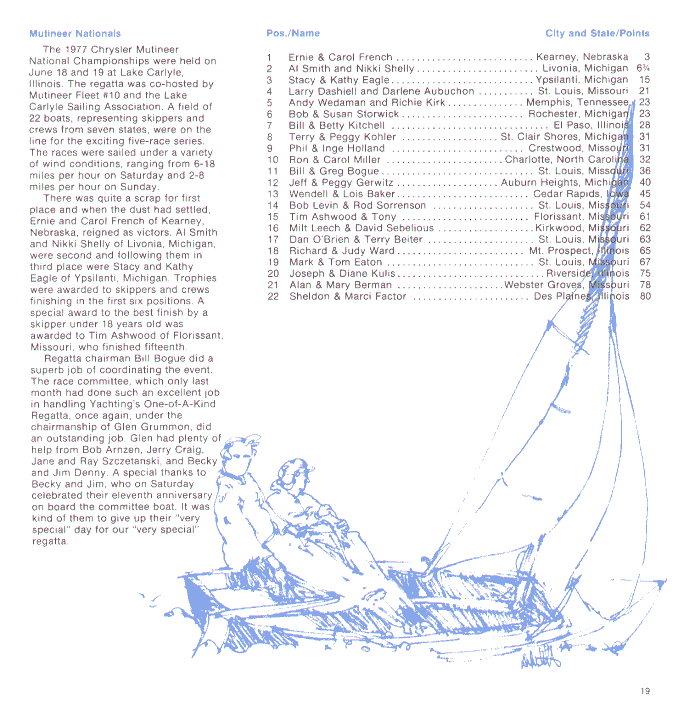 Mutineer Nationals

The 1977 Chrysler Mutineer National Championships were held on June 18 and 19 at Lake Carlyle, Illinois. The regatta was co-hosted by Mutineer Fleet #10 and the Lake Carlyle Sailing Association. A field of 22 boats, representing skippers and crews from seven states, were on the line for the exciting five-race series. The races were sailed under a variety of wind conditions, ranging from 6-18 miles per hour on Saturday and 2-8 miles per hour on Sunday.

There was quite a scrap for first place and when the dust had settled, Ernie and Carol French of Kearney, Nebraska, reigned as victors. Al Smith and Nikki Shelly of Livonia, Michigan, were second and following them in third place were Stacy and Kathy Eagle of Ypsilanti, Michigan. Trophies were awarded to skippers and crews finishing in the first six positions. A special award to the best finish by a skipper under 18 years old was awarded to Tim Ashwood of Florissant, Missouri, who finished fifteenth.

Regatta chairman Bill Bogue did a superb job of coordinating the event. The race committee, which only last month had done such an excellent job in handling Yachting's One-of-A-Kind Regatta, once again, under the chairmanship of Glen Grummon, did an outstanding job. Glen had plenty of help from Bob Arnzen, Jerry Craig, Jane and Ray Szczetanski, and Becky and Jim Denny. A special thanks to Becky and Jim, who on Saturday celebrated their eleventh anniversary on board the committee boat. It was kind of them to give up their "very special" day for our "very special" regatta.

| Pos./Name | | City and State/Points | |
|---|---|---|---|
| 1 | Ernie & Carol French | Kearney, Nebraska | 3 |
| 2 | Al Smith and Nikki Shelly | Livonia, Michigan | 6¾ |
| 3 | Stacy & Kathy Eagle | Ypsilanti, Michigan | 15 |
| 4 | Larry Dashiell and Darlene Aubuchon | St. Louis, Missouri | 21 |
| 5 | Andy Wedaman and Richie Kirk | Memphis, Tennessee | 23 |
| 6 | Bob & Susan Storwick | Rochester, Michigan | 23 |
| 7 | Bill & Betty Kitchell | El Paso, Illinois | 28 |
| 8 | Terry & Peggy Kohler | St. Clair Shores, Michigan | 31 |
| 9 | Phil & Inge Holland | Crestwood, Missouri | 31 |
| 10 | Ron & Carol Miller | Charlotte, North Carolina | 32 |
| 11 | Bill & Greg Bogue | St. Louis, Missouri | 36 |
| 12 | Jeff & Peggy Gerwitz | Auburn Heights, Michigan | 40 |
| 13 | Wendell & Lois Baker | Cedar Rapids, Iowa | 45 |
| 14 | Bob Levin & Rod Sorrenson | St. Louis, Missouri | 54 |
| 15 | Tim Ashwood & Tony | Florissant, Missouri | 61 |
| 16 | Milt Leech & David Sebelious | Kirkwood, Missouri | 62 |
| 17 | Dan O'Brien & Terry Beiter | St. Louis, Missouri | 63 |
| 18 | Richard & Judy Ward | Mt. Prospect, Illinois | 65 |
| 19 | Mark & Tom Eaton | St. Louis, Missouri | 67 |
| 20 | Joseph & Diane Kulis | Riverside, Illinois | 75 |
| 21 | Alan & Mary Berman | Webster Groves, Missouri | 78 |
| 22 | Sheldon & Marci Factor | Des Plaines, Illinois | 80 |

19